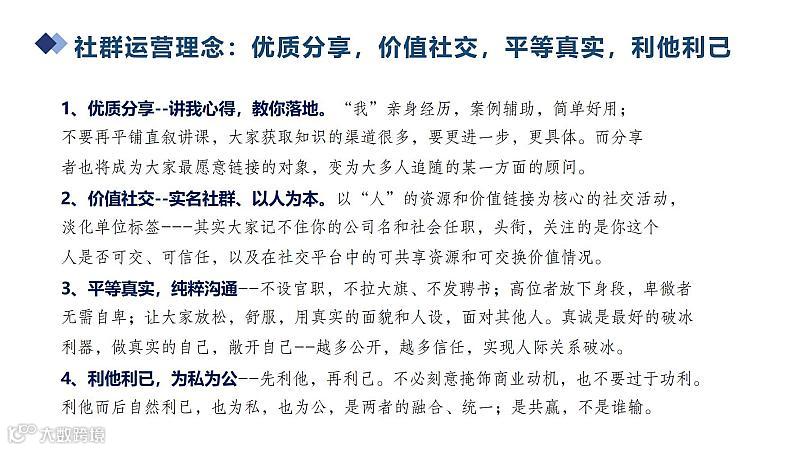 社群运营理念：优质分享，价值社交，平等真实，利他利己

1、优质分享--讲我心得，教你落地。“我”亲身经历，案例辅助，简单好用；不要再平铺直叙讲课，大家获取知识的渠道很多，要更进一步，更具体。而分享者也将成为大家最愿意链接的对象，变为大多人追随的某一方面的顾问。

2、价值社交--实名社群、以人为本。以“人”的资源和价值链接为核心的社交活动，淡化单位标签----其实大家记不住你的公司名和社会任职，头衔，关注的是你这个人是否可交、可信任，以及在社交平台中的可共享资源和可交换价值情况。

3、平等真实，纯粹沟通--不设官职，不拉大旗、不发聘书；高位者放下身段，卑微者无需自卑；让大家放松，舒服，用真实的面貌和人设，面对其他人。真诚是最好的破冰利器，做真实的自己，敞开自己--越多公开，越多信任，实现人际关系破冰。

4、利他利己，为私为公--先利他，再利己。不必刻意掩饰商业动机，也不要过于功利。利他而后自然利己，也为私，也为公，是两者的融合、统一；是共赢，不是谁输。

大数跨境